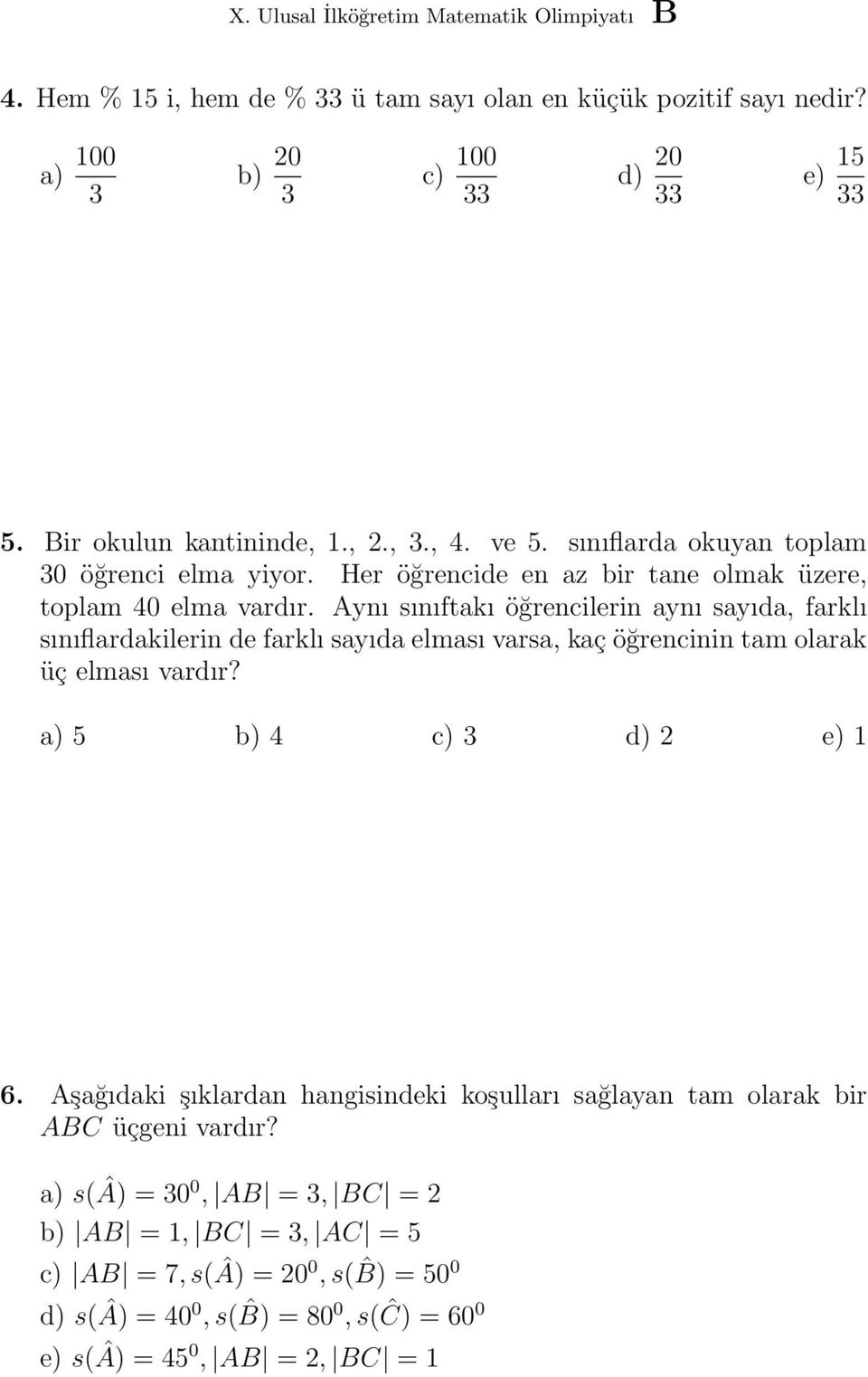 X. Ulusal İlköğretim Matematik Olimpiyatı B

4. Hem % 15 i, hem de % 33 ü tam sayı olan en küçük pozitif sayı nedir?

a) $\frac{100}{3}$ b) $\frac{20}{3}$ c) $\frac{100}{33}$ d) $\frac{20}{33}$ e) $\frac{15}{33}$

5. Bir okulun kantininde, 1., 2., 3., 4. ve 5. sınıflarda okuyan toplam 30 öğrenci elma yiyor. Her öğrencide en az bir tane olmak üzere, toplam 40 elma vardır. Aynı sınıftakı öğrencilerin aynı sayıda, farklı sınıflardakilerin de farklı sayıda elması varsa, kaç öğrencinin tam olarak üç elması vardır?

a) 5 b) 4 c) 3 d) 2 e) 1

6. Aşağıdaki şıklardan hangisindeki koşulları sağlayan tam olarak bir $ABC$ üçgeni vardır?

a) $s(\hat{A}) = 30^0, |AB| = 3, |BC| = 2$
b) $|AB| = 1, |BC| = 3, |AC| = 5$
c) $|AB| = 7, s(\hat{A}) = 20^0, s(\hat{B}) = 50^0$
d) $s(\hat{A}) = 40^0, s(\hat{B}) = 80^0, s(\hat{C}) = 60^0$
e) $s(\hat{A}) = 45^0, |AB| = 2, |BC| = 1$